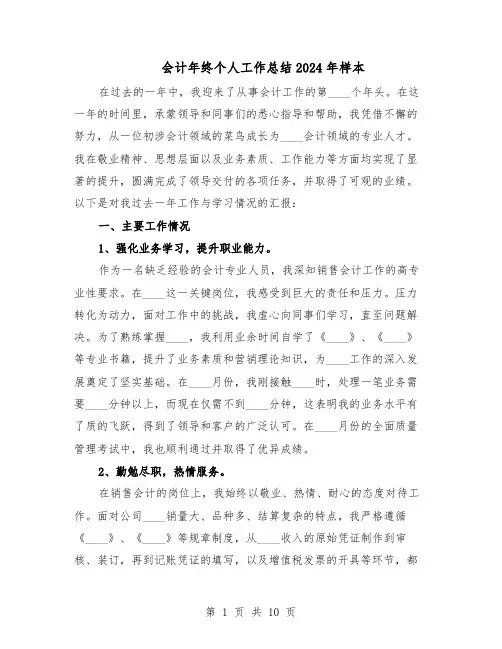 会计年终个人工作总结2024年样本

在过去的一年中，我迎来了从事会计工作的第____个年头。在这一年的时间里，承蒙领导和同事们的悉心指导和帮助，我凭借不懈的努力，从一位初涉会计领域的菜鸟成长为____会计领域的专业人才。我在敬业精神、思想层面以及业务素质、工作能力等方面均实现了显著的提升，圆满完成了领导交付的各项任务，并取得了可观的业绩。以下是对我过去一年工作与学习情况的汇报：

一、主要工作情况

1、强化业务学习，提升职业能力。

作为一名缺乏经验的会计专业人员，我深知销售会计工作的高专业性要求。在____这一关键岗位，我感受到巨大的责任和压力。压力转化为动力，面对工作中的挑战，我虚心向同事们学习，直至问题解决。为了熟练掌握____，我利用业余时间自学了《____》、《____》等专业书籍，提升了业务素质和营销理论知识，为____工作的深入发展奠定了坚实基础。在____月份，我刚接触____时，处理一笔业务需要____分钟以上，而现在仅需不到____分钟，这表明我的业务水平有了质的飞跃，得到了领导和客户的广泛认可。在____月份的全面质量管理考试中，我也顺利通过并取得了优异成绩。

2、勤勉尽职，热情服务。

在销售会计的岗位上，我始终以敬业、热情、耐心的态度对待工作。面对公司____销量大、品种多、结算复杂的特点，我严格遵循《____》、《____》等规章制度，从____收入的原始凭证制作到审核、装订，再到记账凭证的填写，以及增值税发票的开具等环节，都

第 1 页 共 10 页